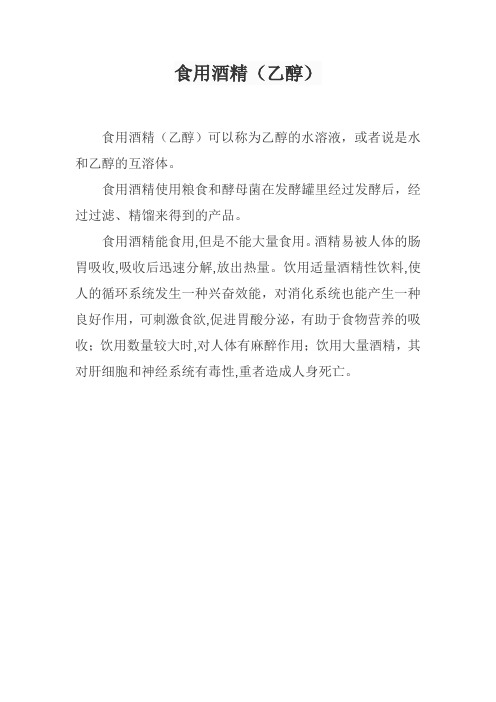 食用酒精（乙醇）

食用酒精（乙醇）可以称为乙醇的水溶液，或者说是水和乙醇的互溶体。

食用酒精使用粮食和酵母菌在发酵罐里经过发酵后，经过过滤、精馏来得到的产品。

食用酒精能食用,但是不能大量食用。酒精易被人体的肠胃吸收,吸收后迅速分解,放出热量。饮用适量酒精性饮料,使人的循环系统发生一种兴奋效能，对消化系统也能产生一种良好作用，可刺激食欲,促进胃酸分泌，有助于食物营养的吸收；饮用数量较大时,对人体有麻醉作用；饮用大量酒精，其对肝细胞和神经系统有毒性,重者造成人身死亡。